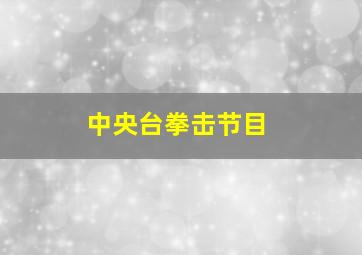 中央台拳击节目